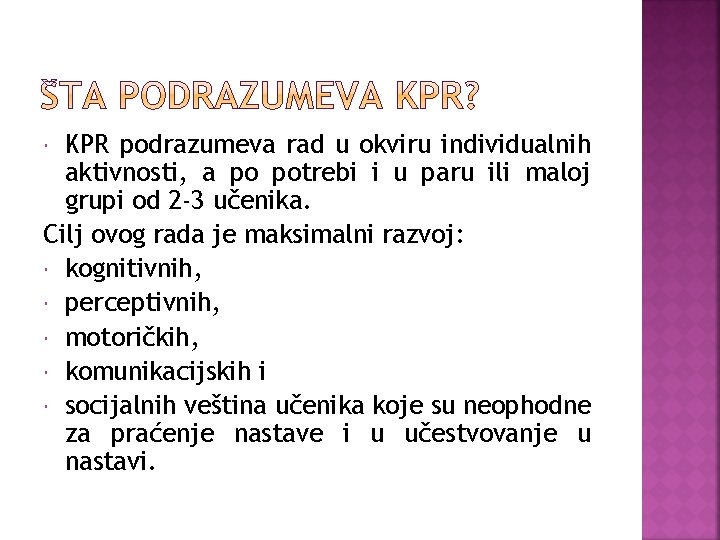 ŠTA PODRAZUMEVA KPR?

KPR podrazumeva rad u okviru individualnih aktivnosti, a po potrebi i u paru ili maloj grupi od 2-3 učenika.

Cilj ovog rada je maksimalni razvoj:

kognitivnih,

perceptivnih,

motoričkih,

komunikacijskih i

socijalnih veština učenika koje su neophodne za praćenje nastave i u učestvovanje u nastavi.